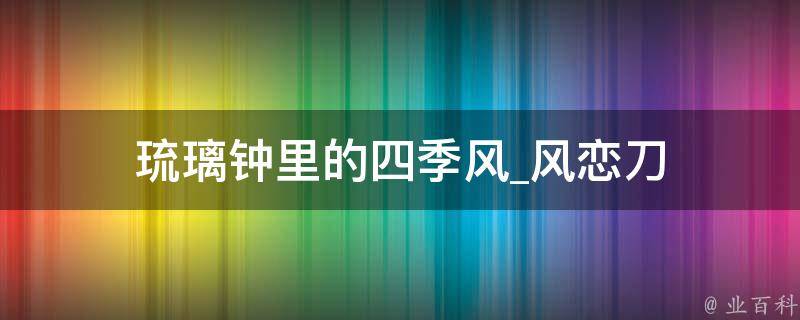 琉璃钟里的四季风_风恋刀

@ 业百科